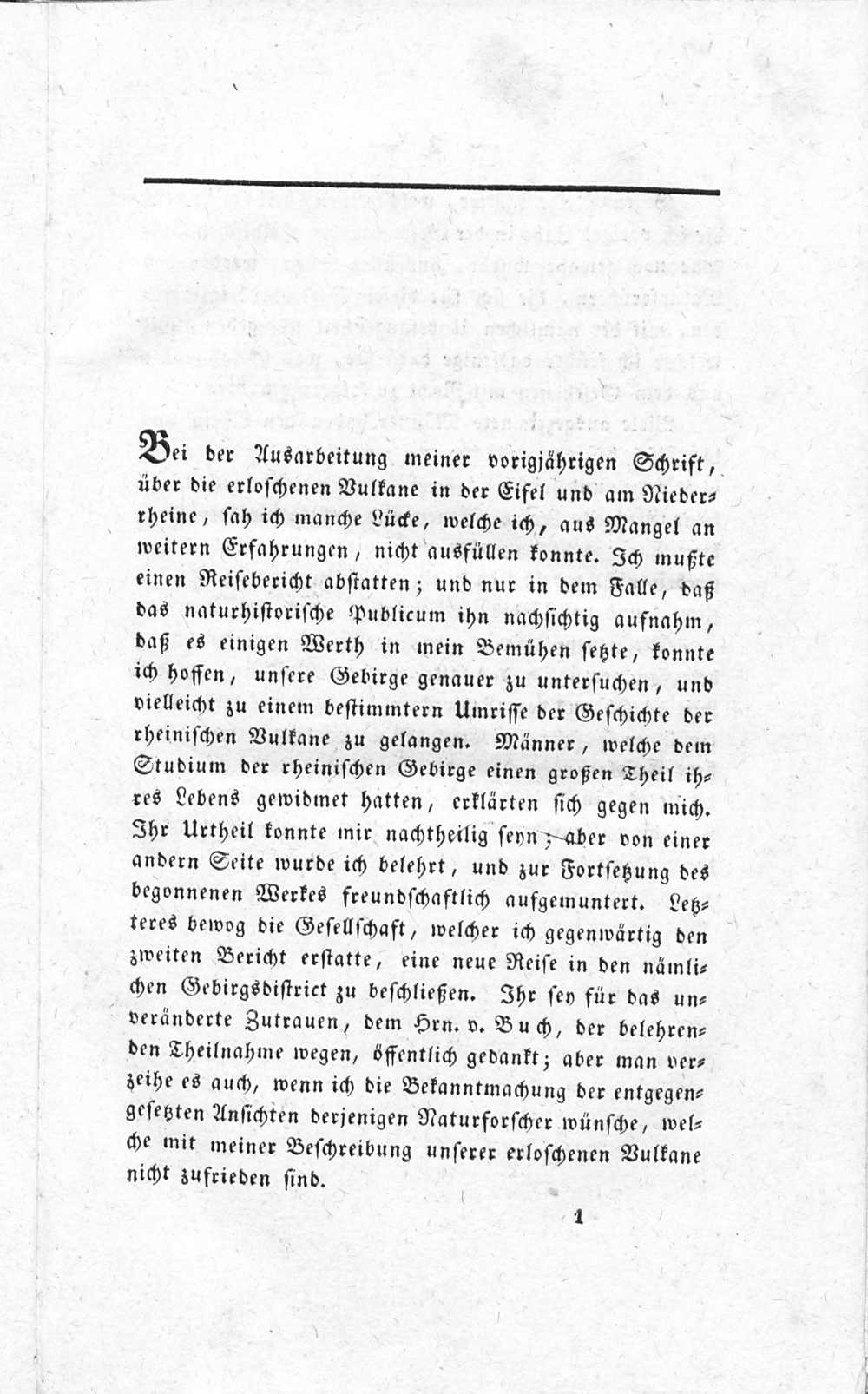 Bei der Ausarbeitung meiner vorigjährigen Schrift, über die erloschenen Vulkane in der Eifel und am Niederrheine, sah ich manche Lücke, welche ich, aus Mangel an weitern Erfahrungen, nicht ausfüllen konnte. Ich mußte einen Reisebericht abstatten; und nur in dem Falle, daß das naturhistorische Publicum ihn nachsichtig aufnahm, daß es einigen Werth in mein Bemühen setzte, konnte ich hoffen, unsere Gebirge genauer zu untersuchen, und vielleicht zu einem bestimmtern Umrisse der Geschichte der rheinischen Vulkane zu gelangen. Männer, welche dem Studium der rheinischen Gebirge einen großen Theil ihres Lebens gewidmet hatten, erklärten sich gegen mich. Ihr Urtheil konnte mir nachtheilig seyn; aber von einer andern Seite wurde ich belehrt, und zur Fortsetzung des begonnenen Werkes freundschaftlich aufgemuntert. Letzteres bewog die Gesellschaft, welcher ich gegenwärtig den zweiten Bericht erstatte, eine neue Reise in den nämlichen Gebirgsdistrict zu beschließen. Ihr sey für das unveränderte Zutrauen, dem Hrn. v. Buch, der belehrenden Theilnahme wegen, öffentlich gedankt; aber man verzeihe es auch, wenn ich die Bekanntmachung der entgegengesetzten Ansichten derjenigen Naturforscher wünsche, welche mit meiner Beschreibung unserer erloschenen Vulkane nicht zufrieden sind.

1